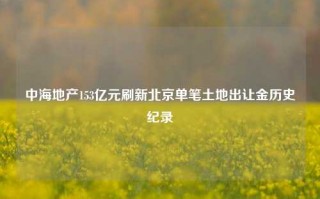 中海地产153亿元刷新北京单笔土地出让金历史纪录